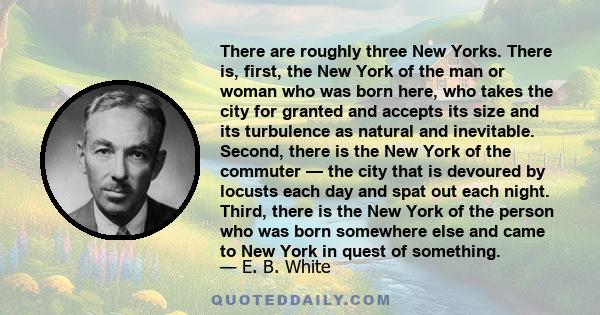 There are roughly three New Yorks. There is, first, the New York of the man or woman who was born here, who takes the city for granted and accepts its size and its turbulence as natural and inevitable. Second, there is the New York of the commuter — the city that is devoured by locusts each day and spat out each night. Third, there is the New York of the person who was born somewhere else and came to New York in quest of something.
— E. B. White

QUOTEDDAILY.COM